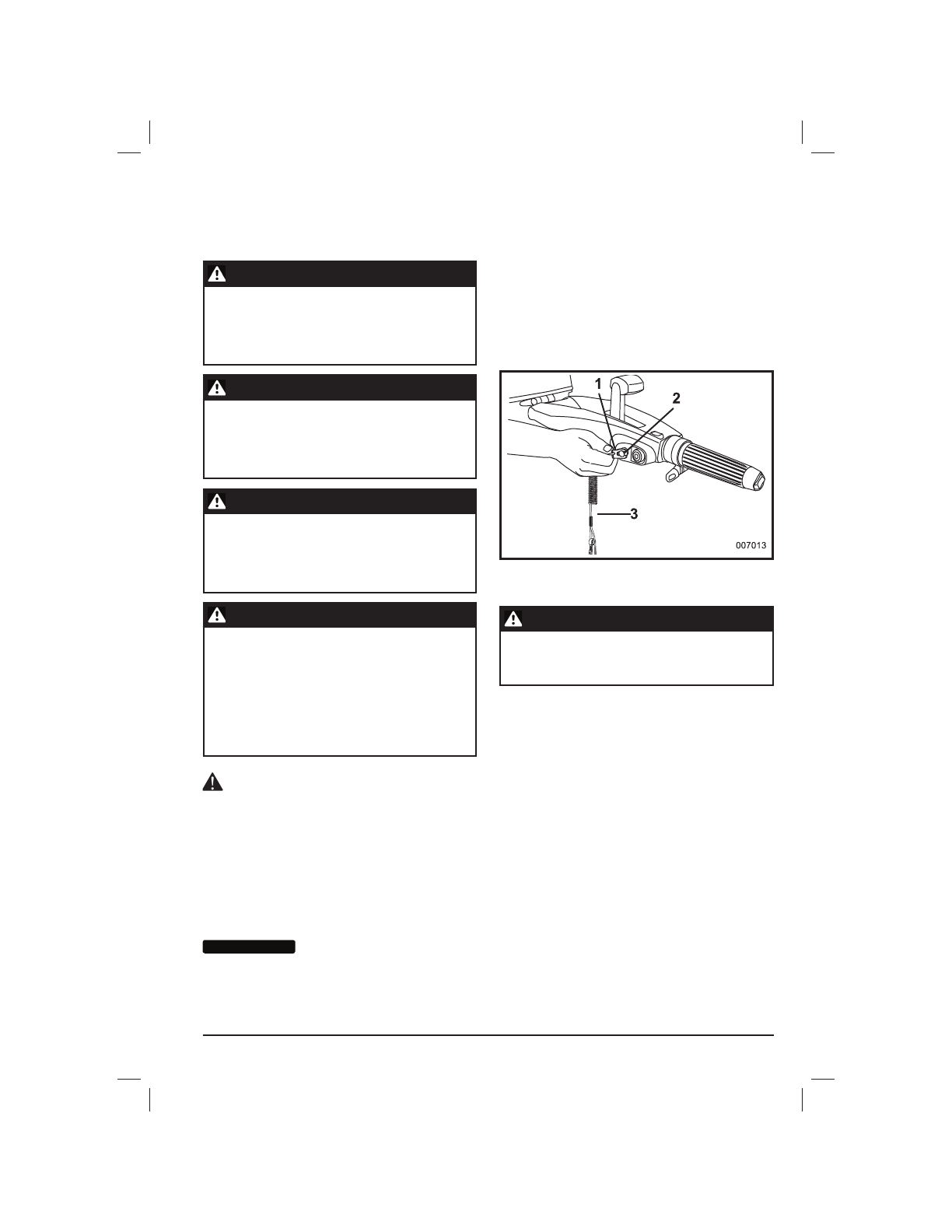 1
2
3
007013